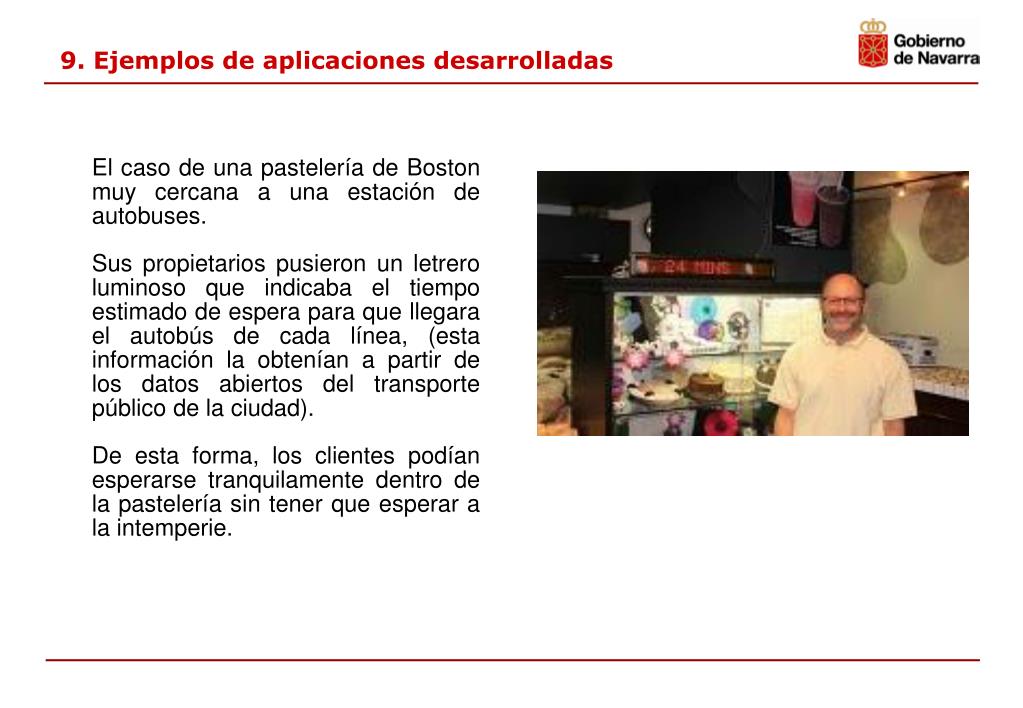 9. Ejemplos de aplicaciones desarrolladas

Gobierno de Navarra

El caso de una pastelería de Boston muy cercana a una estación de autobuses.

Sus propietarios pusieron un letrero luminoso que indicaba el tiempo estimado de espera para que llegara el autobús de cada línea, (esta información la obtenían a partir de los datos abiertos del transporte público de la ciudad).

De esta forma, los clientes podían esperarse tranquilamente dentro de la pastelería sin tener que esperar a la intemperie.

24 MINS